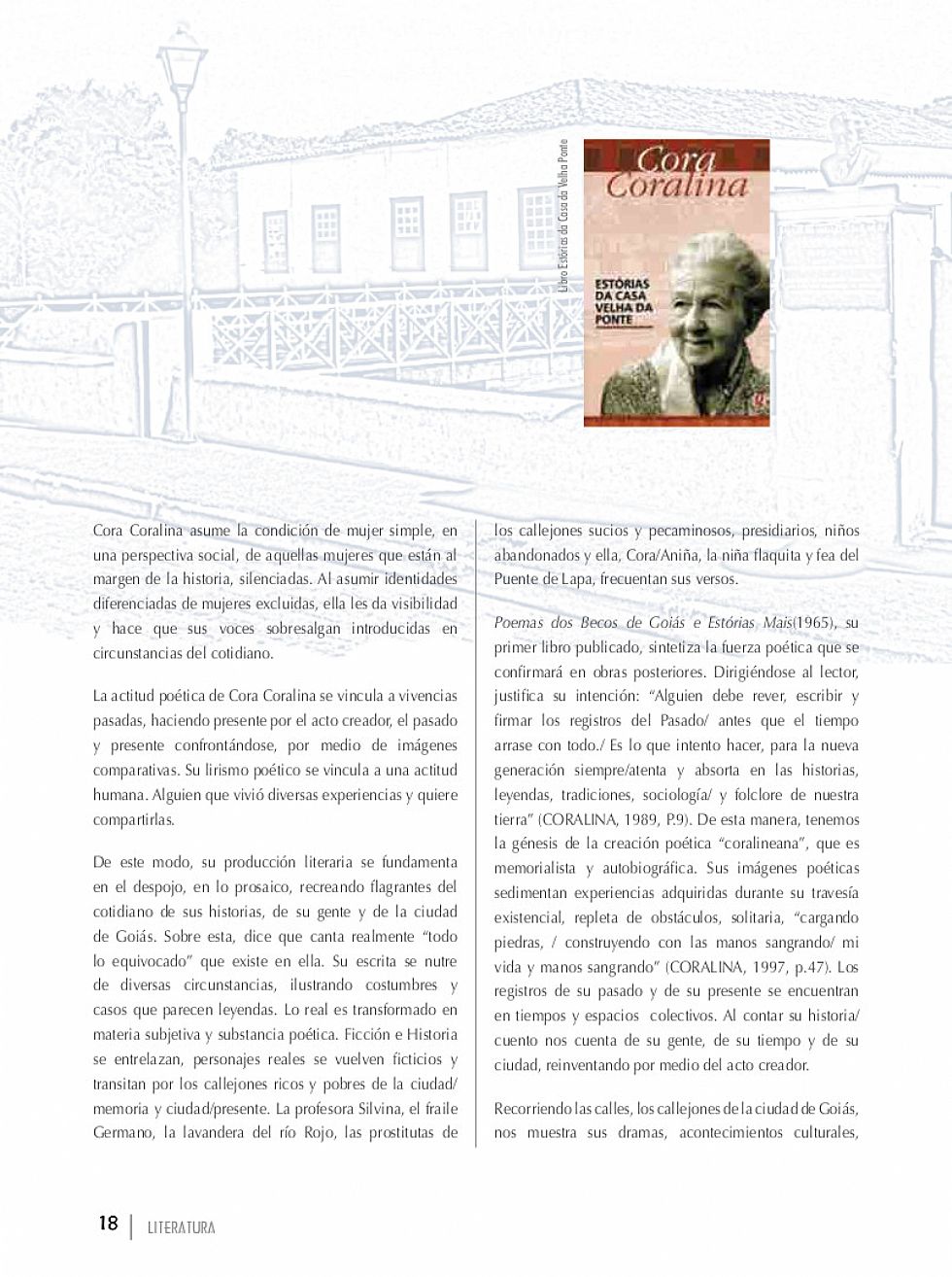 Libro Estórias da Casa da Velha Ponte

Cora Coralina

ESTÓRIAS DA CASA VELHA DA PONTE

Cora Coralina asume la condición de mujer simple, en una perspectiva social, de aquellas mujeres que están al margen de la historia, silenciadas. Al asumir identidades diferenciadas de mujeres excluidas, ella les da visibilidad y hace que sus voces sobresalgan introducidas en circunstancias del cotidiano.

La actitud poética de Cora Coralina se vincula a vivencias pasadas, haciendo presente por el acto creador, el pasado y presente confrontándose, por medio de imágenes comparativas. Su lirismo poético se vincula a una actitud humana. Alguien que vivió diversas experiencias y quiere compartirlas.

De este modo, su producción literaria se fundamenta en el despojo, en lo prosaico, recreando flagrantes del cotidiano de sus historias, de su gente y de la ciudad de Goiás. Sobre esta, dice que canta realmente "todo lo equivocado" que existe en ella. Su escrita se nutre de diversas circunstancias, ilustrando costumbres y casos que parecen leyendas. Lo real es transformado en materia subjetiva y substancia poética. Ficción e Historia se entrelazan, personajes reales se vuelven ficticios y transitan por los callejones ricos y pobres de la ciudad/ memoria y ciudad/presente. La profesora Silvina, el fraile Germano, la lavandera del río Rojo, las prostitutas de los callejones sucios y pecaminosos, presidiarios, niños abandonados y ella, Cora/Aniña, la niña flaquita y fea del Puente de Lapa, frecuentan sus versos.

Poemas dos Becos de Goiás e Estórias Mais(1965), su primer libro publicado, sintetiza la fuerza poética que se confirmará en obras posteriores. Dirigiéndose al lector, justifica su intención: "Alguien debe rever, escribir y firmar los registros del Pasado/ antes que el tiempo arrase con todo./ Es lo que intento hacer, para la nueva generación siempre/atenta y absorta en las historias, leyendas, tradiciones, sociología/ y folclore de nuestra tierra" (CORALINA, 1989, P.9). De esta manera, tenemos la génesis de la creación poética "coralineana", que es memorialista y autobiográfica. Sus imágenes poéticas sedimentan experiencias adquiridas durante su travesía existencial, repleta de obstáculos, solitaria, "cargando piedras, / construyendo con las manos sangrando/ mi vida y manos sangrando" (CORALINA, 1997, p.47). Los registros de su pasado y de su presente se encuentran en tiempos y espacios colectivos. Al contar su historia/ cuento nos cuenta de su gente, de su tiempo y de su ciudad, reinventando por medio del acto creador.

Recorriendo las calles, los callejones de la ciudad de Goiás, nos muestra sus dramas, acontecimientos culturales,

18 | LITERATURA